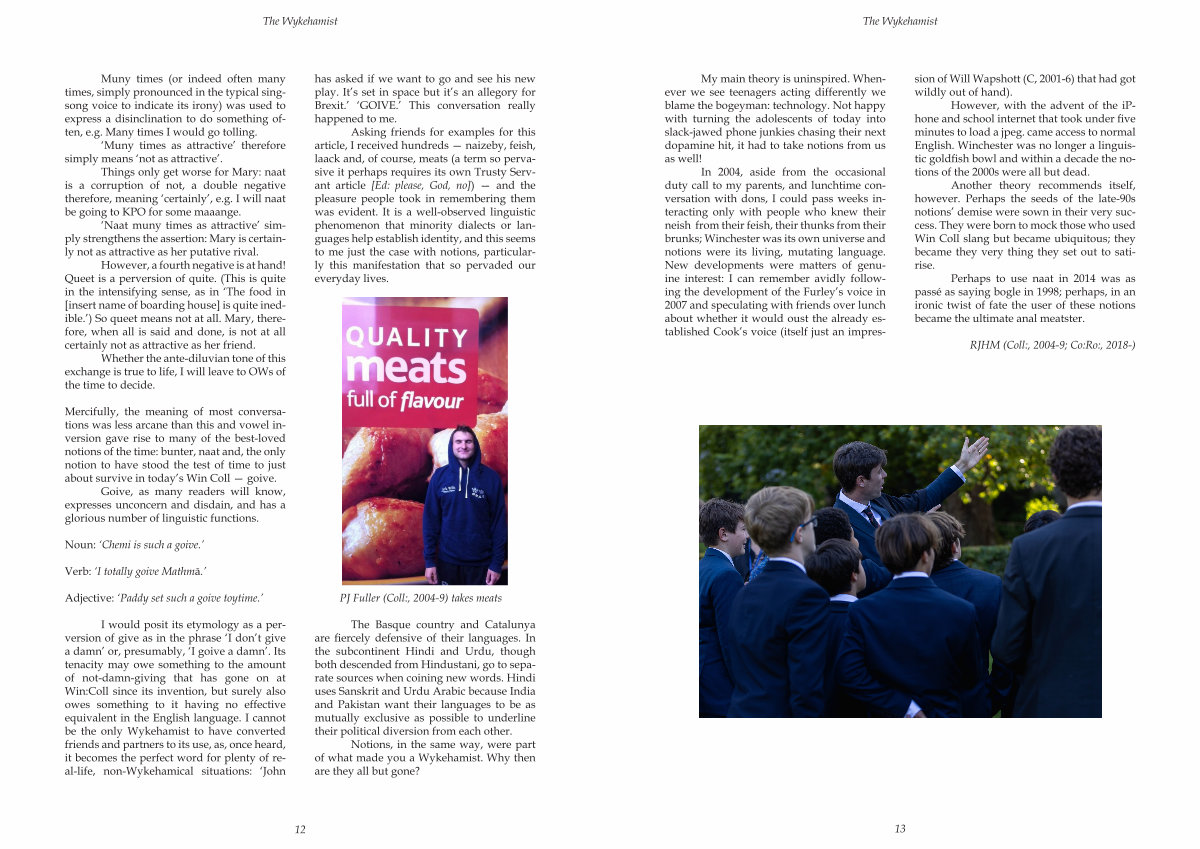 The Wykehamist

Muny times (or indeed often many times, simply pronounced in the typical sing-song voice to indicate its irony) was used to express a disinclination to do something often, e.g. Many times I would go tolling.

'Muny times as attractive' therefore simply means 'not as attractive'.

Things only get worse for Mary: naat is a corruption of not, a double negative therefore, meaning 'certainly', e.g. I will naat be going to KPO for some maaange.

'Naat muny times as attractive' simply strengthens the assertion: Mary is certainly not as attractive as her putative rival.

However, a fourth negative is at hand! Queet is a perversion of quite. (This is quite in the intensifying sense, as in 'The food in [insert name of boarding house] is quite inedible.') So queet means not at all. Mary, therefore, when all is said and done, is not at all certainly not as attractive as her friend.

Whether the ante-diluvian tone of this exchange is true to life, I will leave to OWs of the time to decide.

Mercifully, the meaning of most conversations was less arcane than this and vowel inversion gave rise to many of the best-loved notions of the time: bunter, naat and, the only notion to have stood the test of time to just about survive in today's Win Coll — goive.

Goive, as many readers will know, expresses unconcern and disdain, and has a glorious number of linguistic functions.

Noun: 'Chemi is such a goive.'

Verb: 'I totally goive Mathmā.'

Adjective: 'Paddy set such a goive toytime.'

I would posit its etymology as a perversion of give as in the phrase 'I don't give a damn' or, presumably, 'I goive a damn'. Its tenacity may owe something to the amount of not-damn-giving that has gone on at Win:Coll since its invention, but surely also owes something to it having no effective equivalent in the English language. I cannot be the only Wykehamist to have converted friends and partners to its use, as, once heard, it becomes the perfect word for plenty of real-life, non-Wykehamical situations: 'John has asked if we want to go and see his new play. It's set in space but it's an allegory for Brexit.' 'GOIVE.' This conversation really happened to me.

Asking friends for examples for this article, I received hundreds — naizeby, feish, laack and, of course, meats (a term so pervasive it perhaps requires its own Trusty Servant article [Ed: please, God, no]) — and the pleasure people took in remembering them was evident. It is a well-observed linguistic phenomenon that minority dialects or languages help establish identity, and this seems to me just the case with notions, particularly this manifestation that so pervaded our everyday lives.

QUALITY meats full of flavour

PJ Fuller (Coll:, 2004-9) takes meats

The Basque country and Catalunya are fiercely defensive of their languages. In the subcontinent Hindi and Urdu, though both descended from Hindustani, go to separate sources when coining new words. Hindi uses Sanskrit and Urdu Arabic because India and Pakistan want their languages to be as mutually exclusive as possible to underline their political diversion from each other.

Notions, in the same way, were part of what made you a Wykehamist. Why then are they all but gone?

12

The Wykehamist

My main theory is uninspired. Whenever we see teenagers acting differently we blame the bogeyman: technology. Not happy with turning the adolescents of today into slack-jawed phone junkies chasing their next dopamine hit, it had to take notions from us as well!

In 2004, aside from the occasional duty call to my parents, and lunchtime conversation with dons, I could pass weeks interacting only with people who knew their neish from their feish, their thunks from their brunks; Winchester was its own universe and notions were its living, mutating language. New developments were matters of genuine interest: I can remember avidly following the development of the Furley's voice in 2007 and speculating with friends over lunch about whether it would oust the already established Cook's voice (itself just an impression of Will Wapshott (C, 2001-6) that had got wildly out of hand).

However, with the advent of the iPhone and school internet that took under five minutes to load a jpeg. came access to normal English. Winchester was no longer a linguistic goldfish bowl and within a decade the notions of the 2000s were all but dead.

Another theory recommends itself, however. Perhaps the seeds of the late-90s notions' demise were sown in their very success. They were born to mock those who used Win Coll slang but became ubiquitous; they became they very thing they set out to satirise.

Perhaps to use naat in 2014 was as passé as saying bogle in 1998; perhaps, in an ironic twist of fate the user of these notions became the ultimate anal meatster.

RJHM (Coll:, 2004-9; Co:Ro:, 2018-)

13